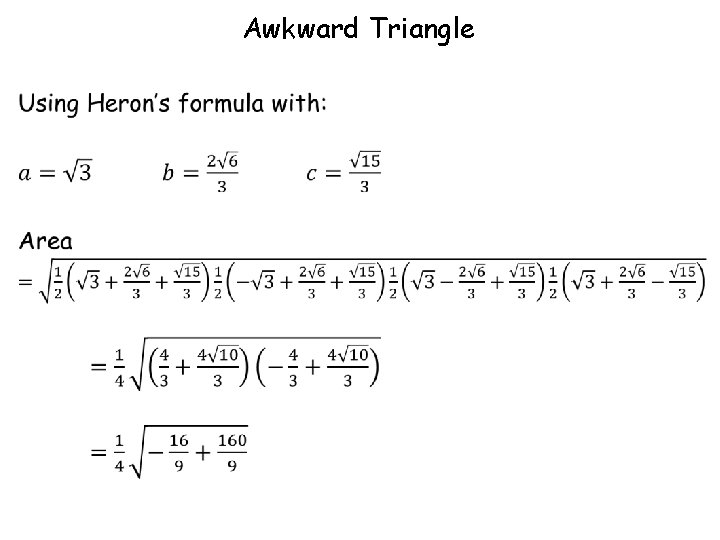 Awkward Triangle

Using Heron's formula with:

$a = \sqrt{3}$   $b = \frac{2\sqrt{6}}{3}$   $c = \frac{\sqrt{15}}{3}$

Area

$= \sqrt{\frac{1}{2}\left(\sqrt{3} + \frac{2\sqrt{6}}{3} + \frac{\sqrt{15}}{3}\right)\frac{1}{2}\left(-\sqrt{3} + \frac{2\sqrt{6}}{3} + \frac{\sqrt{15}}{3}\right)\frac{1}{2}\left(\sqrt{3} - \frac{2\sqrt{6}}{3} + \frac{\sqrt{15}}{3}\right)\frac{1}{2}\left(\sqrt{3} + \frac{2\sqrt{6}}{3} - \frac{\sqrt{15}}{3}\right)}$

$= \frac{1}{4}\sqrt{\left(\frac{4}{3} + \frac{4\sqrt{10}}{3}\right)\left(-\frac{4}{3} + \frac{4\sqrt{10}}{3}\right)}$

$= \frac{1}{4}\sqrt{-\frac{16}{9} + \frac{160}{9}}$